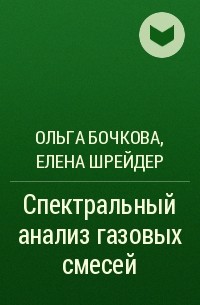 ОЛЬГА БОЧКОВА,
ЕЛЕНА ШРЕЙДЕР

Спектральный анализ газовых смесей